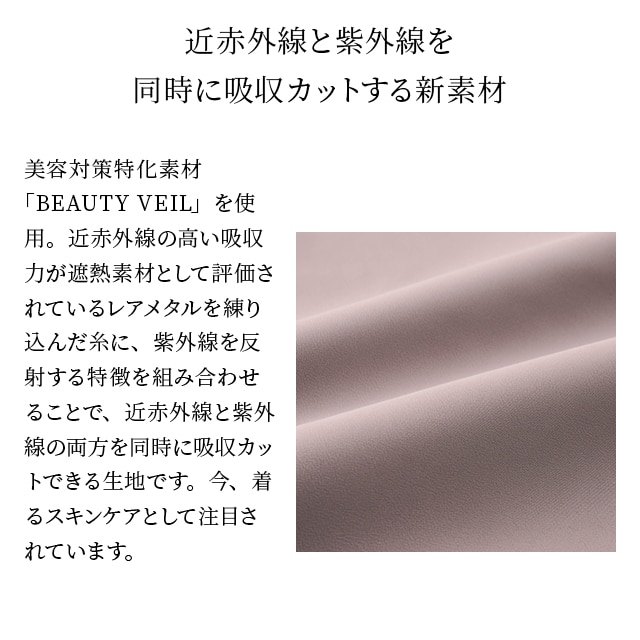 近赤外線と紫外線を
同時に吸収カットする新素材

美容対策特化素材「BEAUTY VEIL」を使用。近赤外線の高い吸収力が遮熱素材として評価されているレアメタルを練り込んだ糸に、紫外線を反射する特徴を組み合わせることで、近赤外線と紫外線の両方を同時に吸収カットできる生地です。今、着るスキンケアとして注目されています。